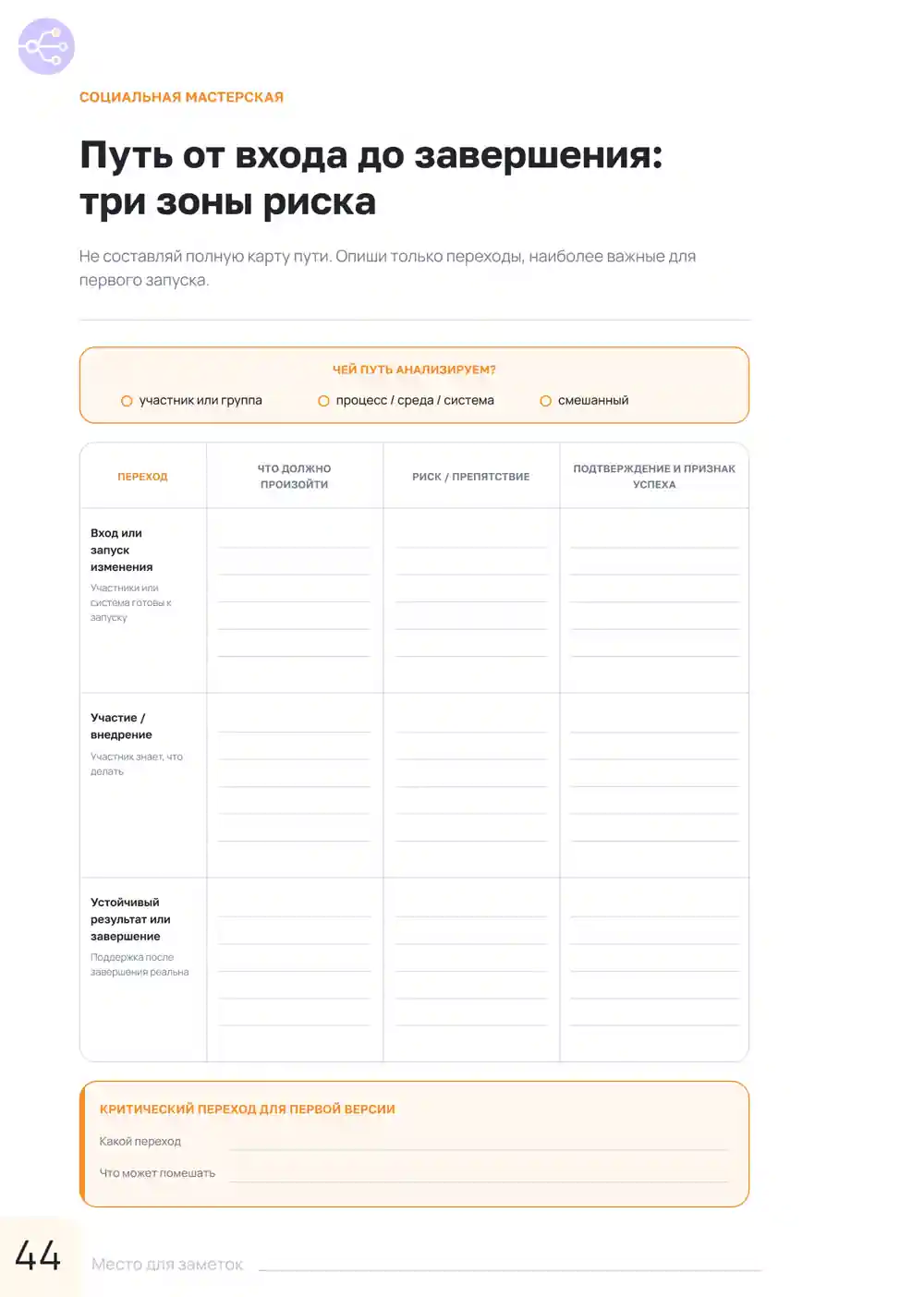 СОЦИАЛЬНАЯ МАСТЕРСКАЯ

Путь от входа до завершения: три зоны риска

Не составляй полную карту пути. Опиши только переходы, наиболее важные для первого запуска.

ЧЕЙ ПУТЬ АНАЛИЗИРУЕМ?

участник или группа　процесс / среда / система　смешанный

| ПЕРЕХОД | ЧТО ДОЛЖНО ПРОИЗОЙТИ | РИСК / ПРЕПЯТСТВИЕ | ПОДТВЕРЖДЕНИЕ И ПРИЗНАК УСПЕХА |
|---|---|---|---|
| Вход или запуск изменения Участники или система готовы к запуску | | | |
| Участие / внедрение Участник знает, что делать | | | |
| Устойчивый результат или завершение Поддержка после завершения реальна | | | |

КРИТИЧЕСКИЙ ПЕРЕХОД ДЛЯ ПЕРВОЙ ВЕРСИИ

Какой переход

Что может помешать

44

Место для заметок